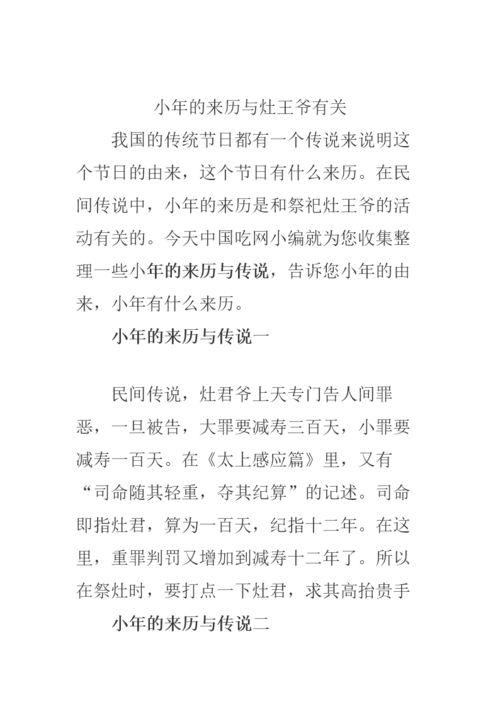 小年的来历与灶王爷有关

我国的传统节日都有一个传说来说明这个节日的由来，这个节日有什么来历。在民间传说中，小年的来历是和祭祀灶王爷的活动有关的。今天中国吃网小编就为您收集整理一些小年的来历与传说，告诉您小年的由来，小年有什么来历。

小年的来历与传说一

民间传说，灶君爷上天专门告人间罪恶，一旦被告，大罪要减寿三百天，小罪要减寿一百天。在《太上感应篇》里，又有“司命随其轻重，夺其纪算”的记述。司命即指灶君，算为一百天，纪指十二年。在这里，重罪判罚又增加到减寿十二年了。所以在祭灶时，要打点一下灶君，求其高抬贵手

小年的来历与传说二